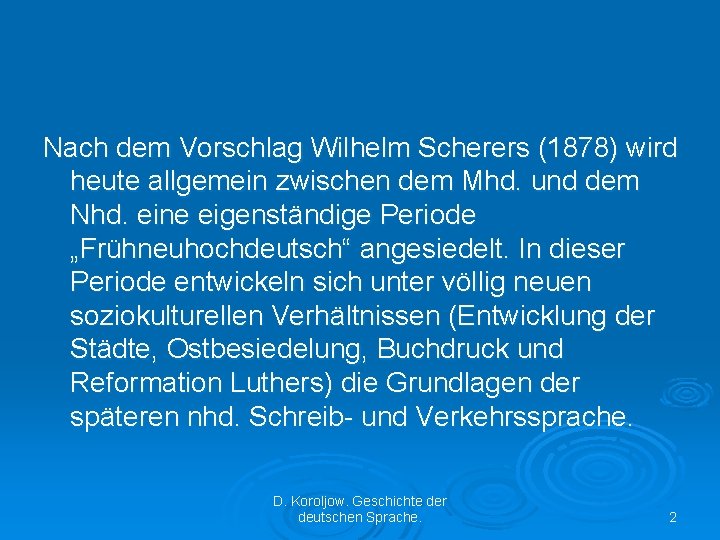 Nach dem Vorschlag Wilhelm Scherers (1878) wird heute allgemein zwischen dem Mhd. und dem Nhd. eine eigenständige Periode „Frühneuhochdeutsch“ angesiedelt. In dieser Periode entwickeln sich unter völlig neuen soziokulturellen Verhältnissen (Entwicklung der Städte, Ostbesiedelung, Buchdruck und Reformation Luthers) die Grundlagen der späteren nhd. Schreib- und Verkehrssprache.

D. Koroljow. Geschichte der deutschen Sprache.

2